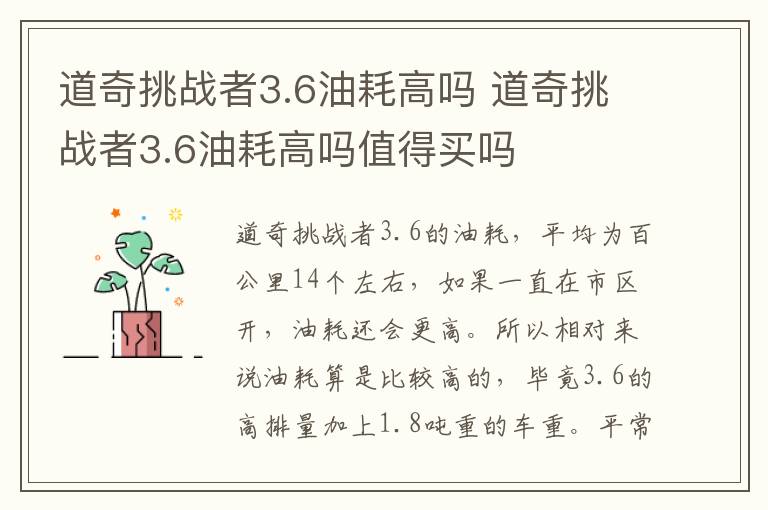 道奇挑战者3.6油耗高吗 道奇挑战者3.6油耗高吗值得买吗

道奇挑战者3.6的油耗，平均为百公里14个左右，如果一直在市区开，油耗还会更高。所以相对来说油耗算是比较高的，毕竟3.6的高排量加上1.8吨重的车重。平常